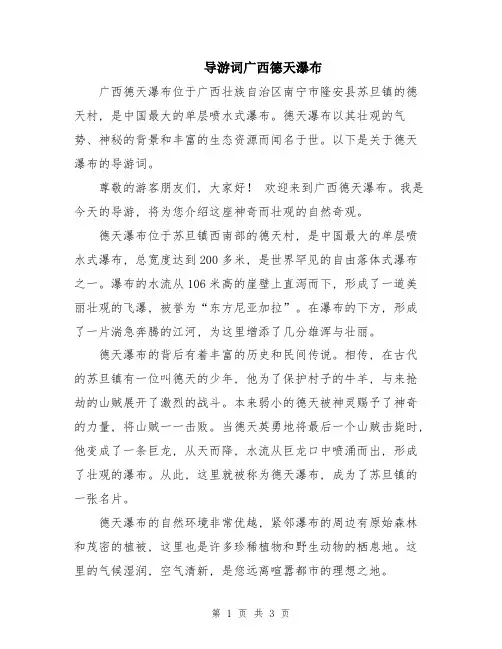 导游词广西德天瀑布

广西德天瀑布位于广西壮族自治区南宁市隆安县苏旦镇的德天村，是中国最大的单层喷水式瀑布。德天瀑布以其壮观的气势、神秘的背景和丰富的生态资源而闻名于世。以下是关于德天瀑布的导游词。

尊敬的游客朋友们，大家好！ 欢迎来到广西德天瀑布。我是今天的导游，将为您介绍这座神奇而壮观的自然奇观。

德天瀑布位于苏旦镇西南部的德天村，是中国最大的单层喷水式瀑布，总宽度达到200多米，是世界罕见的自由落体式瀑布之一。瀑布的水流从106米高的崖壁上直泻而下，形成了一道美丽壮观的飞瀑，被誉为“东方尼亚加拉”。在瀑布的下方，形成了一片湍急奔腾的江河，为这里增添了几分雄浑与壮丽。

德天瀑布的背后有着丰富的历史和民间传说。相传，在古代的苏旦镇有一位叫德天的少年，他为了保护村子的牛羊，与来抢劫的山贼展开了激烈的战斗。本来弱小的德天被神灵赐予了神奇的力量，将山贼一一击败。当德天英勇地将最后一个山贼击毙时，他变成了一条巨龙，从天而降，水流从巨龙口中喷涌而出，形成了壮观的瀑布。从此，这里就被称为德天瀑布，成为了苏旦镇的一张名片。

德天瀑布的自然环境非常优越，紧邻瀑布的周边有原始森林和茂密的植被，这里也是许多珍稀植物和野生动物的栖息地。这里的气候湿润，空气清新，是您远离喧嚣都市的理想之地。

第 1 页 共 3 页